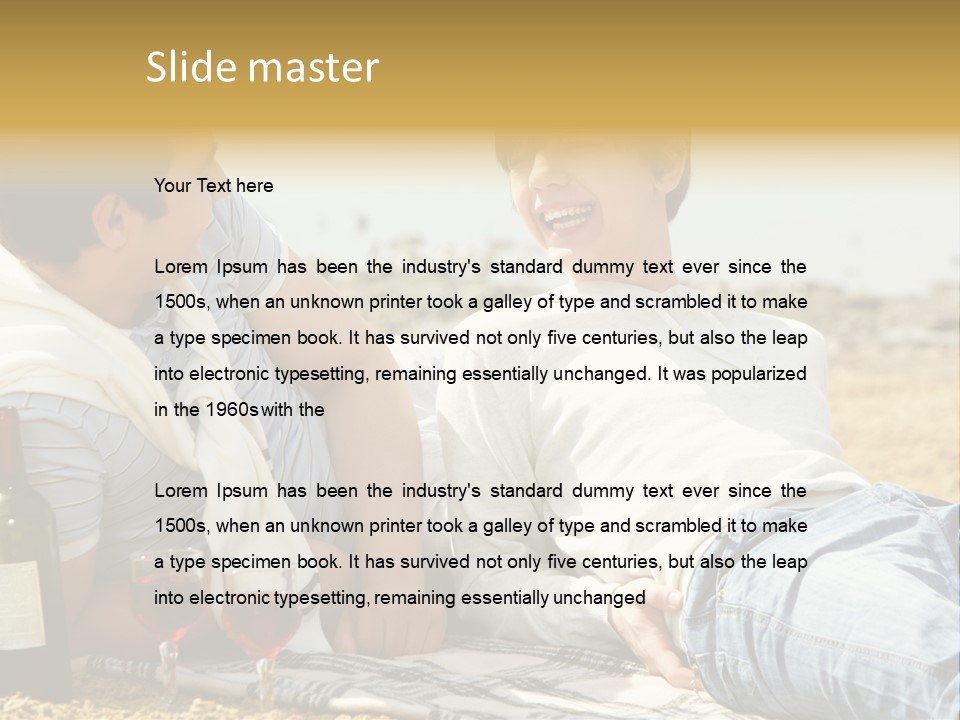 Slide master

Your Text here

Lorem Ipsum has been the industry's standard dummy text ever since the 1500s, when an unknown printer took a galley of type and scrambled it to make a type specimen book. It has survived not only five centuries, but also the leap into electronic typesetting, remaining essentially unchanged. It was popularized in the 1960s with the

Lorem Ipsum has been the industry's standard dummy text ever since the 1500s, when an unknown printer took a galley of type and scrambled it to make a type specimen book. It has survived not only five centuries, but also the leap into electronic typesetting, remaining essentially unchanged